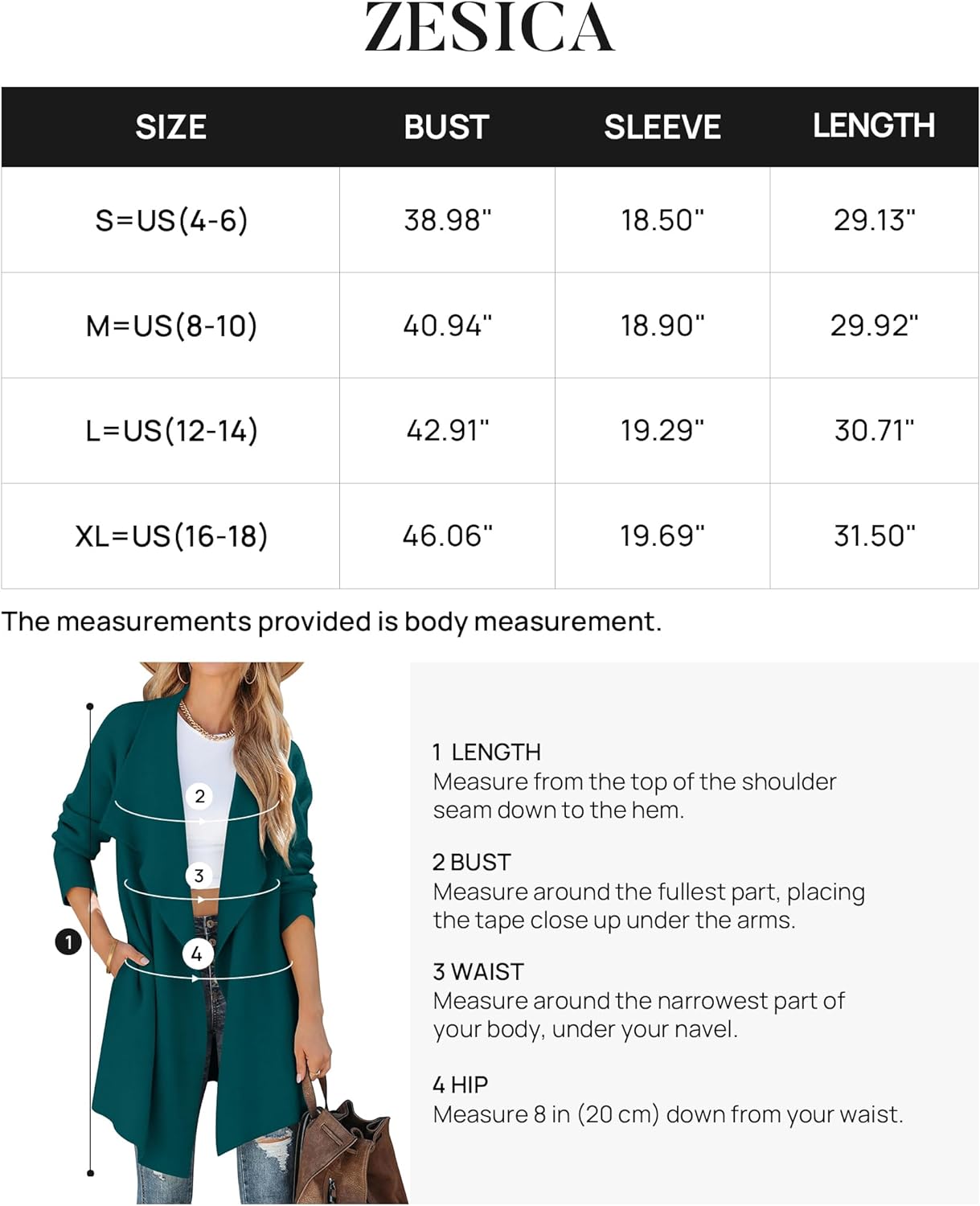 ZESICA

| SIZE | BUST | SLEEVE | LENGTH |
|---|---|---|---|
| S=US(4-6) | 38.98" | 18.50" | 29.13" |
| M=US(8-10) | 40.94" | 18.90" | 29.92" |
| L=US(12-14) | 42.91" | 19.29" | 30.71" |
| XL=US(16-18) | 46.06" | 19.69" | 31.50" |

The measurements provided is body measurement.

2
3
1
4

1 LENGTH
Measure from the top of the shoulder seam down to the hem.

2 BUST
Measure around the fullest part, placing the tape close up under the arms.

3 WAIST
Measure around the narrowest part of your body, under your navel.

4 HIP
Measure 8 in (20 cm) down from your waist.